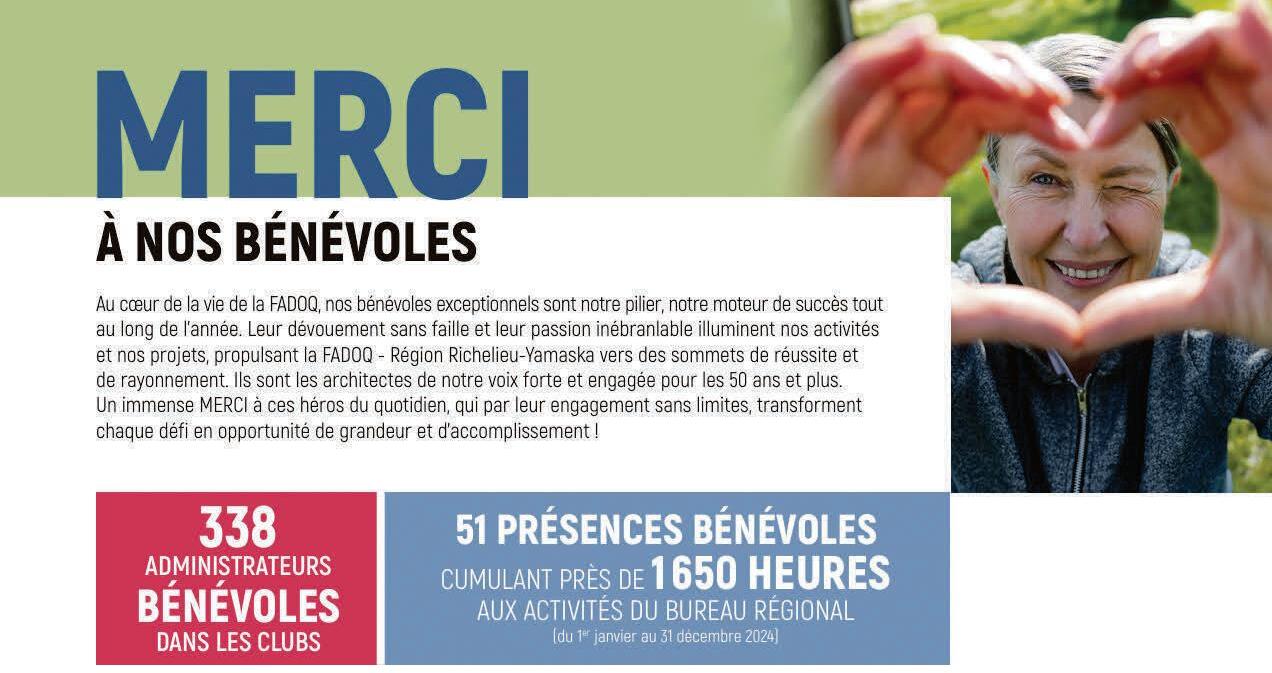 MERCI

À NOS BÉNÉVOLES

Au cœur de la vie de la FADOQ, nos bénévoles exceptionnels sont notre pilier, notre moteur de succès tout au long de l'année. Leur dévouement sans faille et leur passion inébranlable illuminent nos activités et nos projets, propulsant la FADOQ - Région Richelieu-Yamaska vers des sommets de réussite et de rayonnement. Ils sont les architectes de notre voix forte et engagée pour les 50 ans et plus. Un immense MERCI à ces héros du quotidien, qui par leur engagement sans limites, transforment chaque défi en opportunité de grandeur et d'accomplissement !

338
ADMINISTRATEURS
BÉNÉVOLES
DANS LES CLUBS

51 PRÉSENCES BÉNÉVOLES
CUMULANT PRÈS DE 1650 HEURES
AUX ACTIVITÉS DU BUREAU RÉGIONAL
(du 1$^{er}$ janvier au 31 décembre 2024)